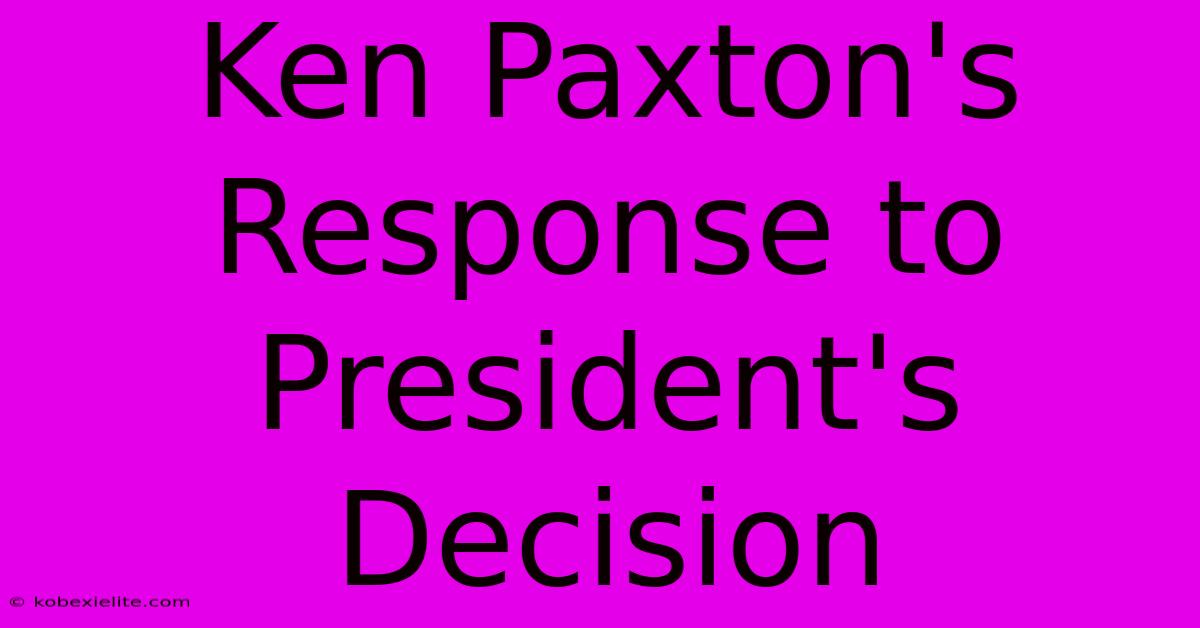 Ken Paxton's Response to President's Decision

© kobexielite.com